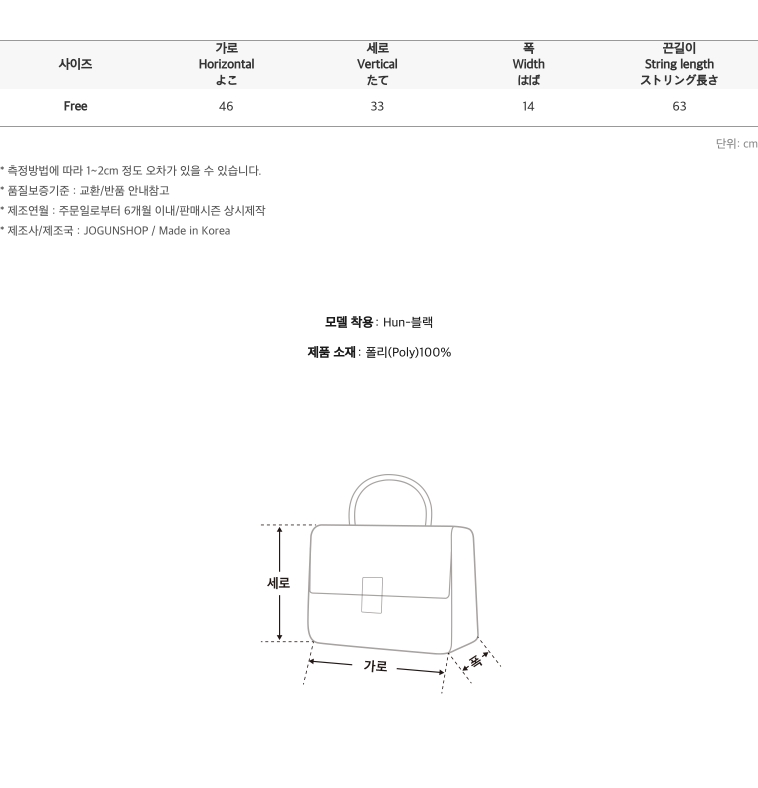 | 사이즈 | 가로 Horizontal よこ | 세로 Vertical たて | 폭 Width はば | 끈길이 String length ストリング長さ |
|---|---|---|---|---|
| Free | 46 | 33 | 14 | 63 |

단위: cm

* 측정방법에 따라 1~2cm 정도 오차가 있을 수 있습니다.
* 품질보증기준 : 교환/반품 안내참고
* 제조연월 : 주문일로부터 6개월 이내/판매시즌 상시제작
* 제조사/제조국 : JOGUNSHOP / Made in Korea

모델 착용 : Hun-블랙

제품 소재 : 폴리(Poly)100%

세로

가로

폭